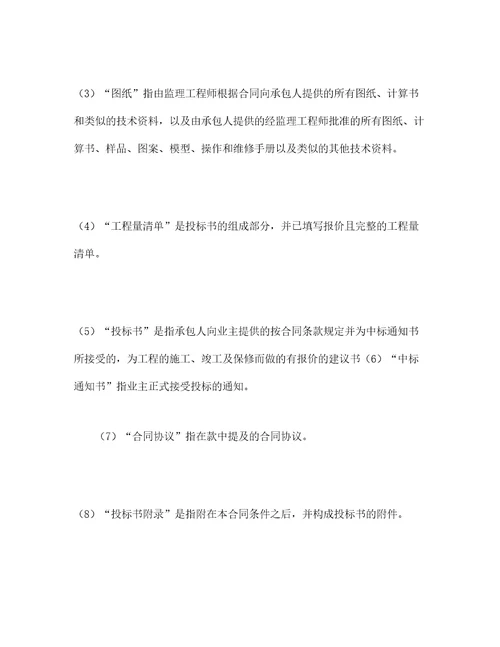 （3）“图纸”指由监理工程师根据合同向承包人提供的所有图纸、计算书和类似的技术资料，以及由承包人提供的经监理工程师批准的所有图纸、计算书、样品、图案、模型、操作和维修手册以及类似的其他技术资料。

（4）“工程量清单”是投标书的组成部分，并已填写报价且完整的工程量清单。

（5）“投标书”是指承包人向业主提供的按合同条款规定并为中标通知书所接受的，为工程的施工、竣工及保修而做的有报价的建议书（6）“中标通知书”指业主正式接受投标的通知。

（7）“合同协议”指在款中提及的合同协议。

（8）“投标书附录”是指附在本合同条件之后，并构成投标书的附件。